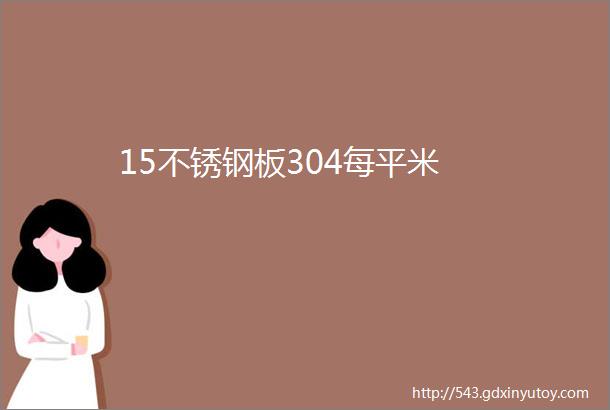 15不锈钢板304每平米

http://543.gdxinyutoy.com